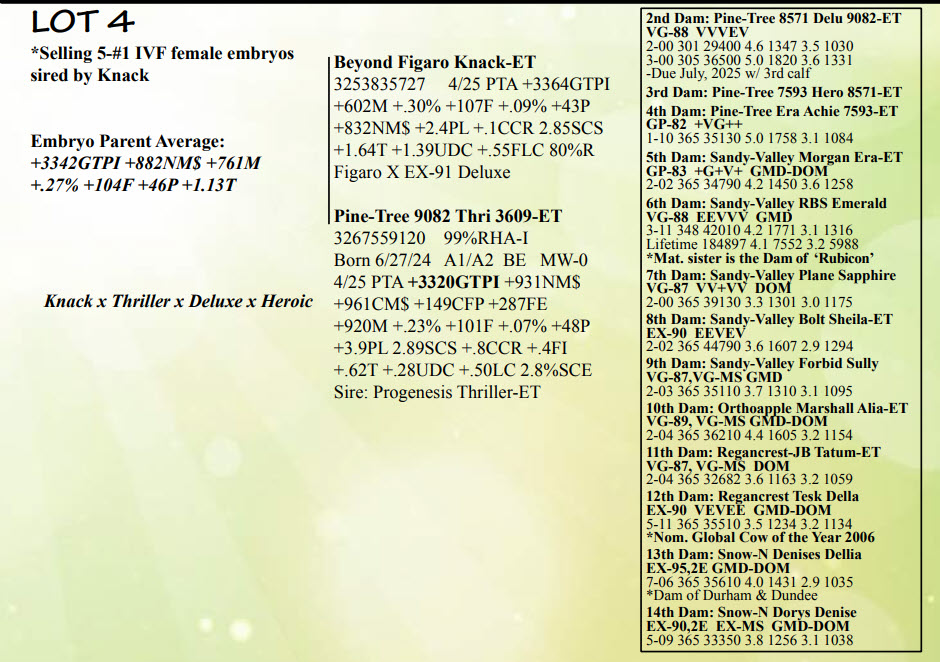 LOT 4

*Selling 5-#1 IVF female embryos sired by Knack

Embryo Parent Average:
+3342GTPI +882NM$ +761M +.27% +104F +46P +1.13T

Knack x Thriller x Deluxe x Heroic

Beyond Figaro Knack-ET
3253835727 4/25 PTA +3364GTPI +602M +.30% +107F +.09% +43P +832NM$ +2.4PL +.1CCR 2.85SCS +1.64T +1.39UDC +.55FLC 80%R
Figaro X EX-91 Deluxe

Pine-Tree 9082 Thri 3609-ET
3267559120 99%RHA-I
Born 6/27/24 A1/A2 BE MW-0
4/25 PTA +3320GTPI +931NM$ +961CM$ +149CFP +287FE +920M +.23% +101F +.07% +48P +3.9PL 2.89SCS +.8CCR +.4FI +.62T +.28UDC +.50LC 2.8%SCE
Sire: Progenesis Thriller-ET

2nd Dam: Pine-Tree 8571 Delu 9082-ET
VG-88 VVVEV
2-00 301 29400 4.6 1347 3.5 1030
3-00 305 36500 5.0 1820 3.6 1331
-Due July, 2025 w/ 3rd calf
3rd Dam: Pine-Tree 7593 Hero 8571-ET
4th Dam: Pine-Tree Era Achie 7593-ET
GP-82 +VG++
1-10 365 35130 5.0 1758 3.1 1084
5th Dam: Sandy-Valley Morgan Era-ET
GP-83 +G+V+ GMD-DOM
2-02 365 34790 4.2 1450 3.6 1258
6th Dam: Sandy-Valley RBS Emerald
VG-88 EEVVV GMD
3-11 348 42010 4.2 1771 3.1 1316
Lifetime 184897 4.1 7552 3.2 5988
*Mat. sister is the Dam of 'Rubicon'
7th Dam: Sandy-Valley Plane Sapphire
VG-87 VV+VV DOM
2-00 365 39130 3.3 1301 3.0 1175
8th Dam: Sandy-Valley Bolt Sheila-ET
EX-90 EEVEV
2-02 365 44790 3.6 1607 2.9 1294
9th Dam: Sandy-Valley Forbid Sully
VG-87,VG-MS GMD
2-03 365 35110 3.7 1310 3.1 1095
10th Dam: Orthoapple Marshall Alia-ET
VG-89, VG-MS GMD-DOM
2-04 365 36210 4.4 1605 3.2 1154
11th Dam: Regancrest-JB Tatum-ET
VG-87, VG-MS DOM
2-04 365 32682 3.6 1163 3.2 1059
12th Dam: Regancrest Tesk Della
EX-90 VEVEE GMD-DOM
5-11 365 35510 3.5 1234 3.2 1134
*Nom. Global Cow of the Year 2006
13th Dam: Snow-N Denises Dellia
EX-95,2E GMD-DOM
7-06 365 35610 4.0 1431 2.9 1035
*Dam of Durham & Dundee
14th Dam: Snow-N Dorys Denise
EX-90,2E EX-MS GMD-DOM
5-09 365 33350 3.8 1256 3.1 1038